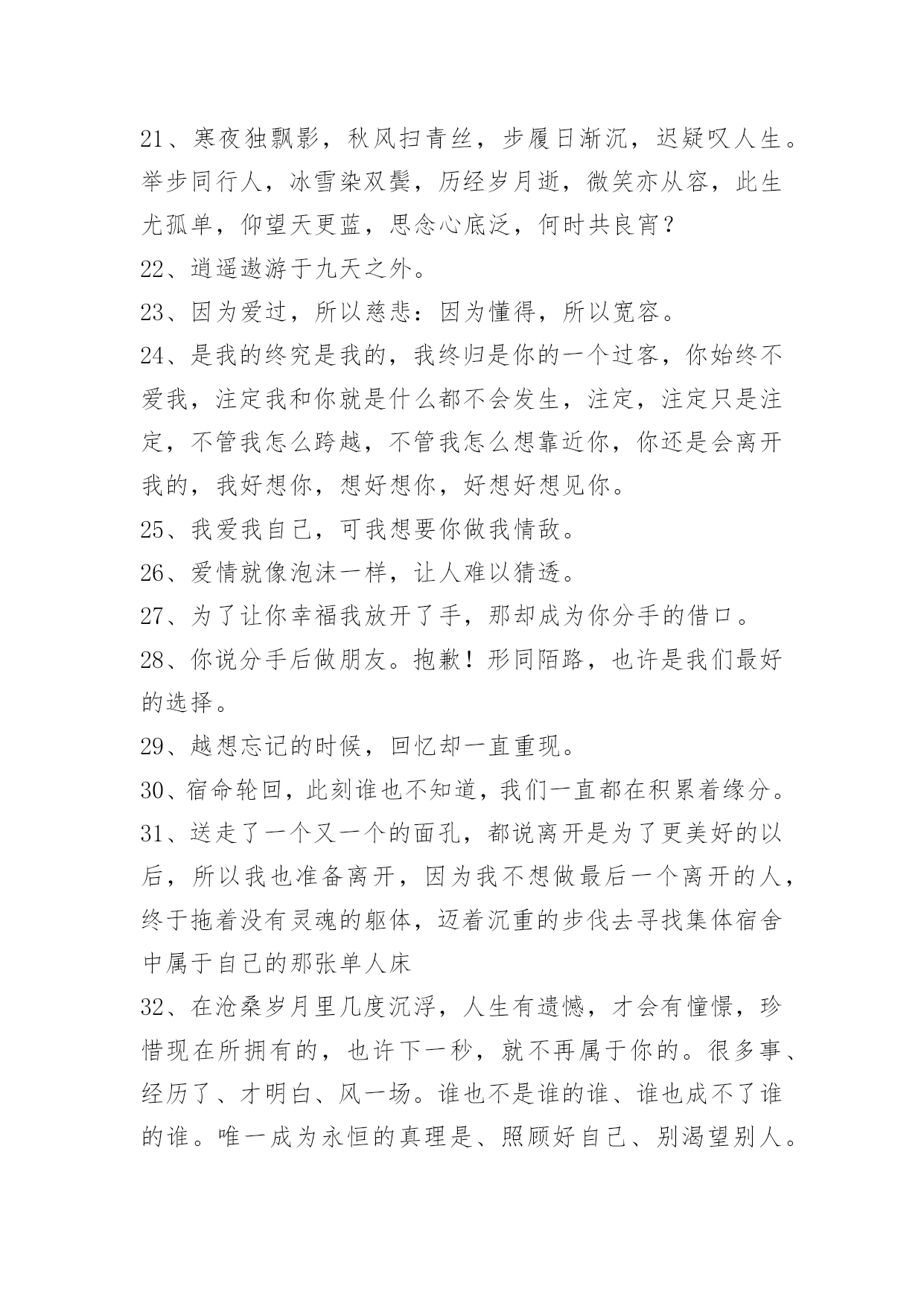 21、寒夜独飘影，秋风扫青丝，步履日渐沉，迟疑叹人生。举步同行人，冰雪染双鬓，历经岁月逝，微笑亦从容，此生尤孤单，仰望天更蓝，思念心底泛，何时共良宵？

22、逍遥遨游于九天之外。

23、因为爱过，所以慈悲：因为懂得，所以宽容。

24、是我的终究是我的，我终归是你的一个过客，你始终不爱我，注定我和你就是什么都不会发生，注定，注定只是注定，不管我怎么跨越，不管我怎么想靠近你，你还是会离开我的，我好想你，想好想你，好想好想见你。

25、我爱我自己，可我想要你做我情敌。

26、爱情就像泡沫一样，让人难以猜透。

27、为了让你幸福我放开了手，那却成为你分手的借口。

28、你说分手后做朋友。抱歉！形同陌路，也许是我们最好的选择。

29、越想忘记的时候，回忆却一直重现。

30、宿命轮回，此刻谁也不知道，我们一直都在积累着缘分。

31、送走了一个又一个的面孔，都说离开是为了更美好的以后，所以我也准备离开，因为我不想做最后一个离开的人，终于拖着没有灵魂的躯体，迈着沉重的步伐去寻找集体宿舍中属于自己的那张单人床

32、在沧桑岁月里几度沉浮，人生有遗憾，才会有憧憬，珍惜现在所拥有的，也许下一秒，就不再属于你的。很多事、经历了、才明白、风一场。谁也不是谁的谁、谁也成不了谁的谁。唯一成为永恒的真理是、照顾好自己、别渴望别人。